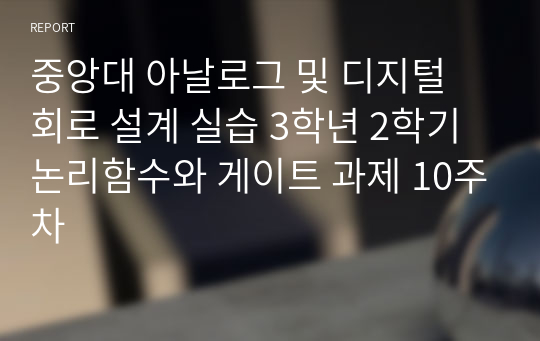 REPORT

중앙대 아날로그 및 디지털 회로 설계 실습 3학년 2학기 논리함수와 게이트 과제 10주차